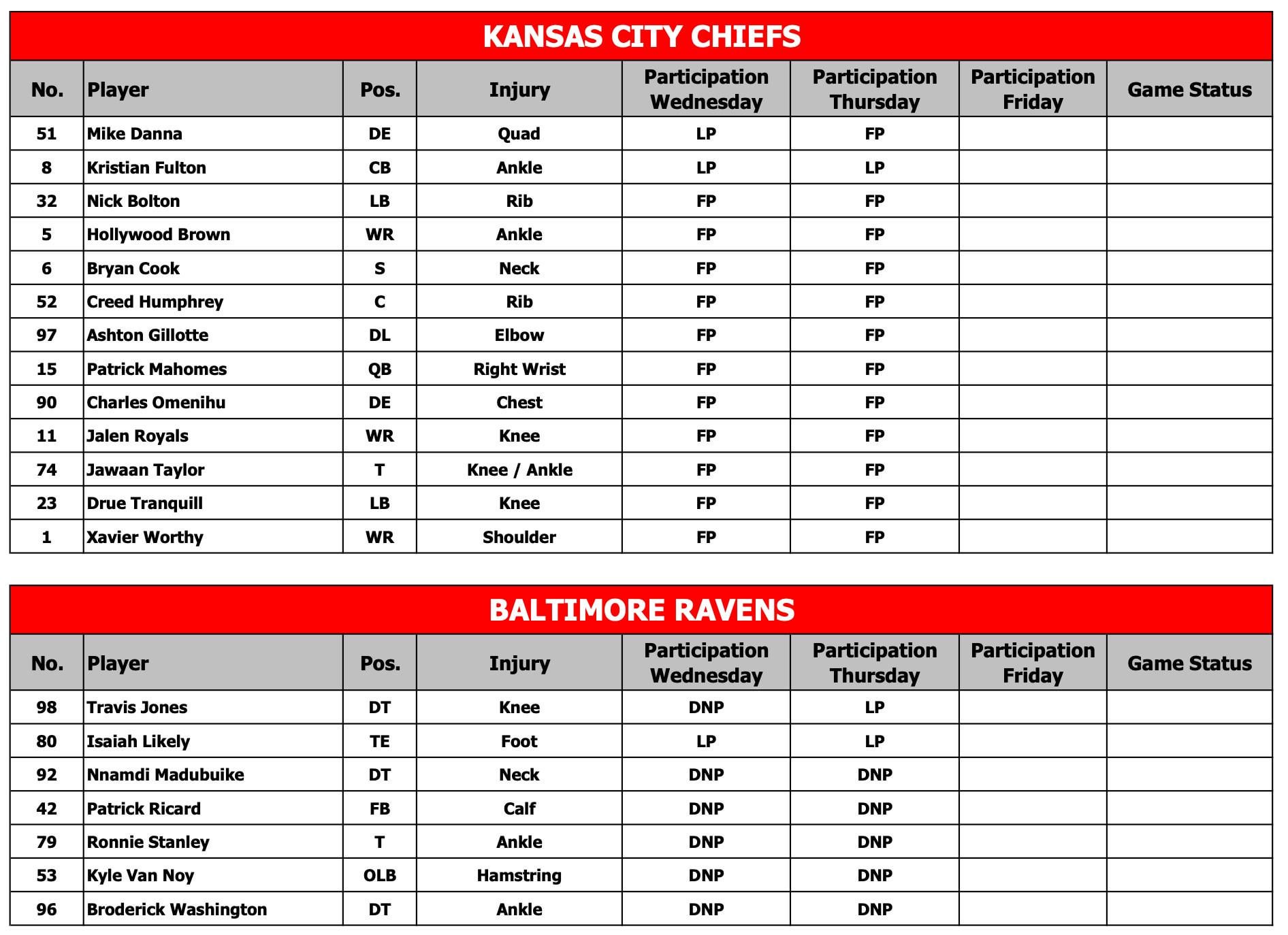 KANSAS CITY CHIEFS

| No. | Player | Pos. | Injury | Participation Wednesday | Participation Thursday | Participation Friday | Game Status |
|---|---|---|---|---|---|---|---|
| 51 | Mike Danna | DE | Quad | LP | FP | | |
| 8 | Kristian Fulton | CB | Ankle | LP | LP | | |
| 32 | Nick Bolton | LB | Rib | FP | FP | | |
| 5 | Hollywood Brown | WR | Ankle | FP | FP | | |
| 6 | Bryan Cook | S | Neck | FP | FP | | |
| 52 | Creed Humphrey | C | Rib | FP | FP | | |
| 97 | Ashton Gillotte | DL | Elbow | FP | FP | | |
| 15 | Patrick Mahomes | QB | Right Wrist | FP | FP | | |
| 90 | Charles Omenihu | DE | Chest | FP | FP | | |
| 11 | Jalen Royals | WR | Knee | FP | FP | | |
| 74 | Jawaan Taylor | T | Knee / Ankle | FP | FP | | |
| 23 | Drue Tranquill | LB | Knee | FP | FP | | |
| 1 | Xavier Worthy | WR | Shoulder | FP | FP | | |

BALTIMORE RAVENS

| No. | Player | Pos. | Injury | Participation Wednesday | Participation Thursday | Participation Friday | Game Status |
|---|---|---|---|---|---|---|---|
| 98 | Travis Jones | DT | Knee | DNP | LP | | |
| 80 | Isaiah Likely | TE | Foot | LP | LP | | |
| 92 | Nnamdi Madubuike | DT | Neck | DNP | DNP | | |
| 42 | Patrick Ricard | FB | Calf | DNP | DNP | | |
| 79 | Ronnie Stanley | T | Ankle | DNP | DNP | | |
| 53 | Kyle Van Noy | OLB | Hamstring | DNP | DNP | | |
| 96 | Broderick Washington | DT | Ankle | DNP | DNP | | |